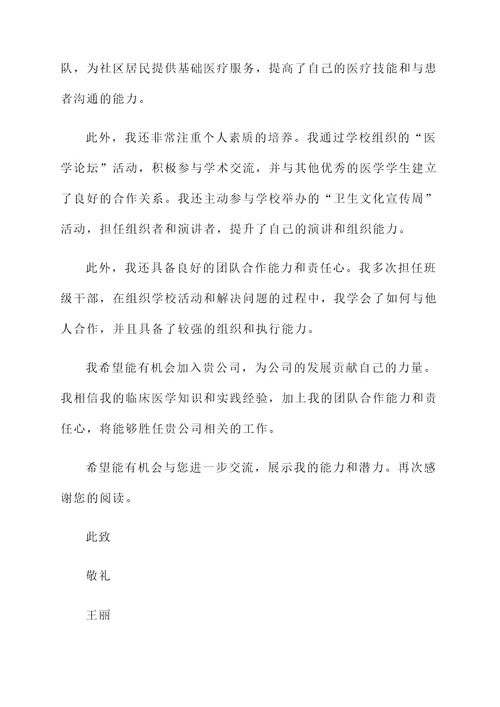 队，为社区居民提供基础医疗服务，提高了自己的医疗技能和与患者沟通的能力。

此外，我还非常注重个人素质的培养。我通过学校组织的“医学论坛”活动，积极参与学术交流，并与其他优秀的医学学生建立了良好的合作关系。我还主动参与学校举办的“卫生文化宣传周”活动，担任组织者和演讲者，提升了自己的演讲和组织能力。

此外，我还具备良好的团队合作能力和责任心。我多次担任班级干部，在组织学校活动和解决问题的过程中，我学会了如何与他人合作，并且具备了较强的组织和执行能力。

我希望能有机会加入贵公司，为公司的发展贡献自己的力量。我相信我的临床医学知识和实践经验，加上我的团队合作能力和责任心，将能够胜任贵公司相关的工作。

希望能有机会与您进一步交流，展示我的能力和潜力。再次感谢您的阅读。

此致

敬礼

王丽